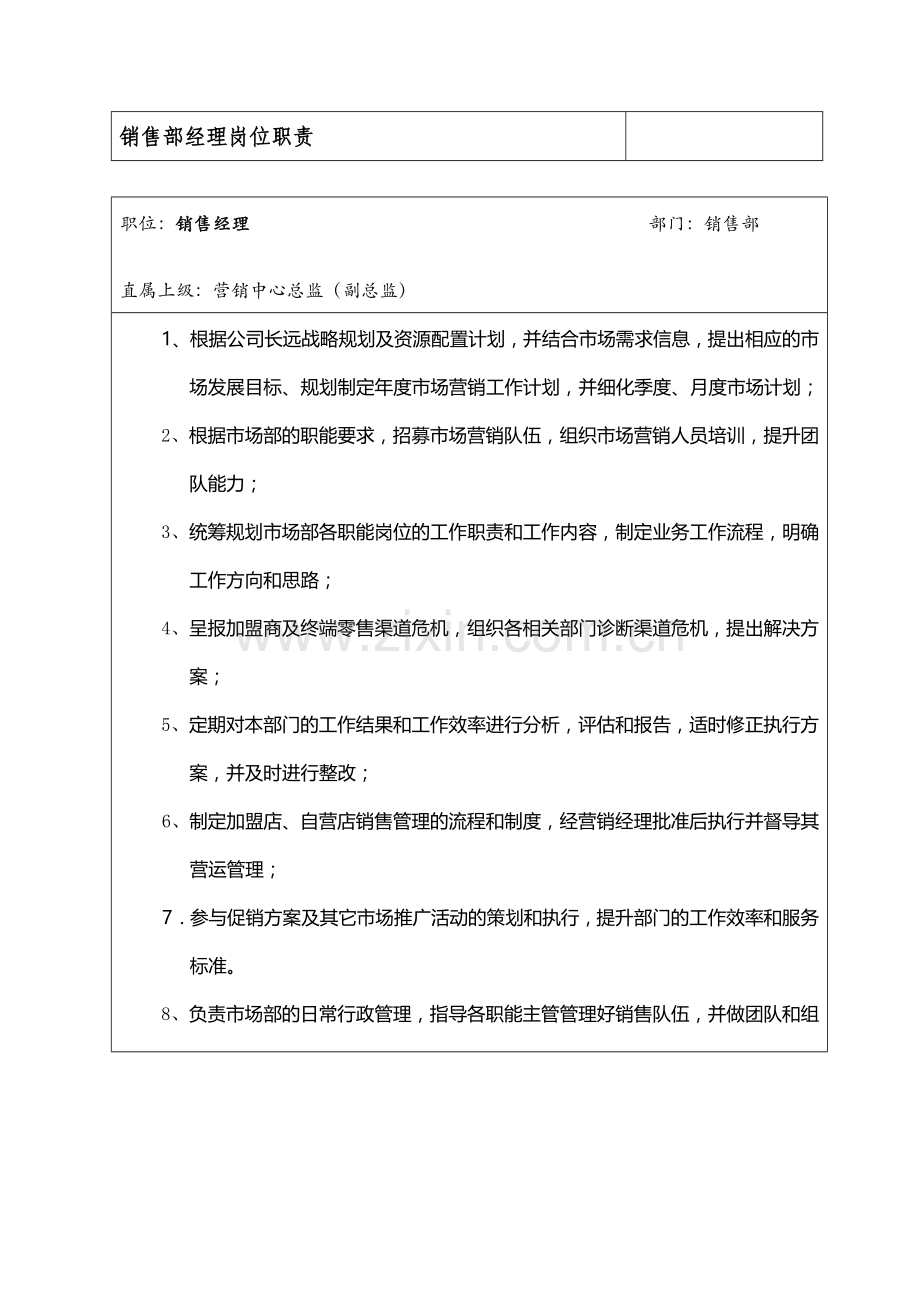 销售部经理岗位职责

职位：销售经理 部门：销售部

直属上级：营销中心总监（副总监）

1、根据公司长远战略规划及资源配置计划，并结合市场需求信息，提出相应的市场发展目标、规划制定年度市场营销工作计划，并细化季度、月度市场计划；

2、根据市场部的职能要求，招募市场营销队伍，组织市场营销人员培训，提升团队能力；

3、统筹规划市场部各职能岗位的工作职责和工作内容，制定业务工作流程，明确工作方向和思路；

4、呈报加盟商及终端零售渠道危机，组织各相关部门诊断渠道危机，提出解决方案；

5、定期对本部门的工作结果和工作效率进行分析，评估和报告，适时修正执行方案，并及时进行整改；

6、制定加盟店、自营店销售管理的流程和制度，经营销经理批准后执行并督导其营运管理；

7.参与促销方案及其它市场推广活动的策划和执行，提升部门的工作效率和服务标准。

8、负责市场部的日常行政管理，指导各职能主管管理好销售队伍，并做团队和组

www.zixin.com.cn